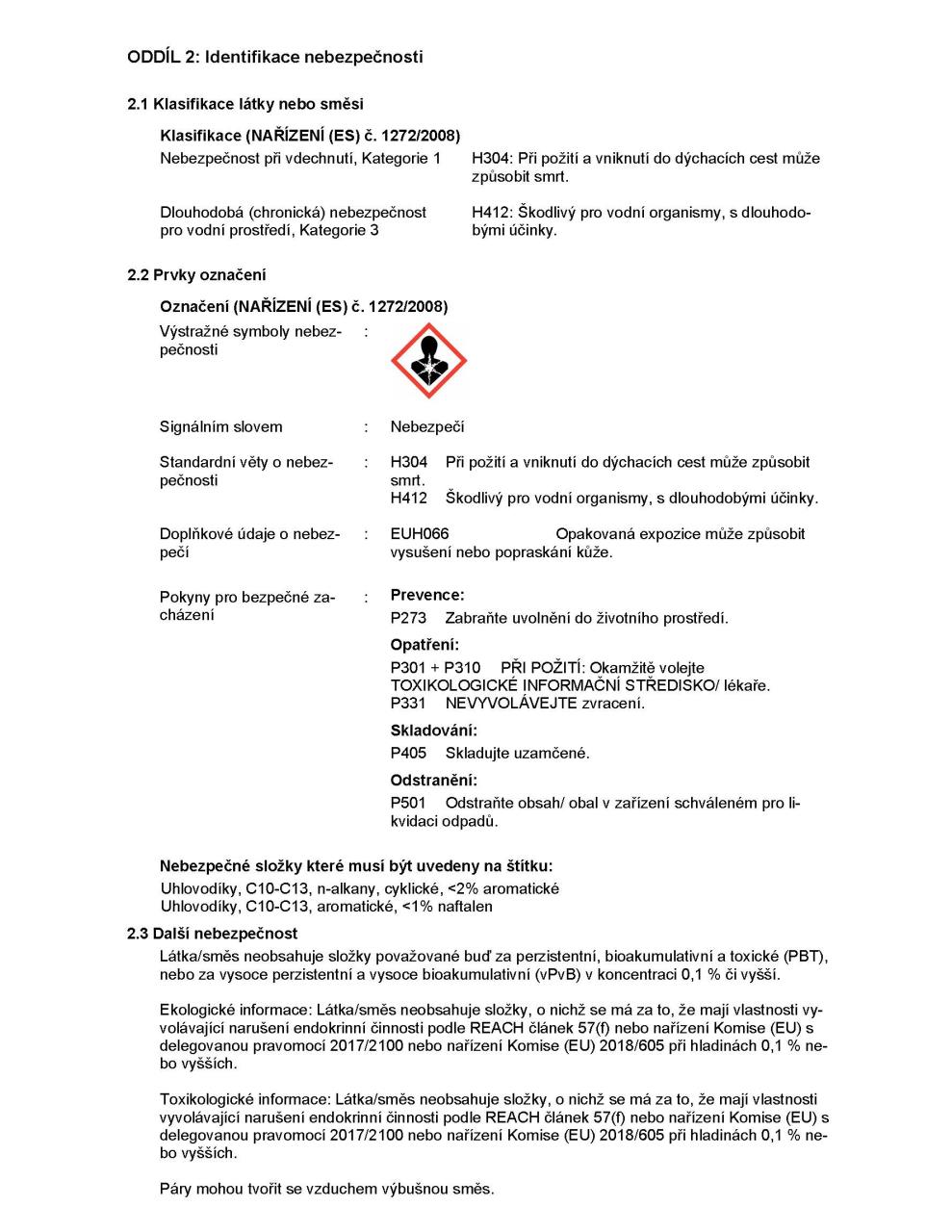 ODDÍL 2: Identifikace nebezpečnosti

2.1 Klasifikace látky nebo směsi

Klasifikace (NAŘÍZENÍ (ES) č. 1272/2008)

Nebezpečnost při vdechnutí, Kategorie 1

H304: Při požití a vniknutí do dýchacích cest může způsobit smrt.

Dlouhodobá (chronická) nebezpečnost pro vodní prostředí, Kategorie 3

H412: Škodlivý pro vodní organismy, s dlouhodobými účinky.

2.2 Prvky označení

Označení (NAŘÍZENÍ (ES) č. 1272/2008)

Výstražné symboly nebezpečnosti :

Signálním slovem : Nebezpečí

Standardní věty o nebezpečnosti : H304 Při požití a vniknutí do dýchacích cest může způsobit smrt.
H412 Škodlivý pro vodní organismy, s dlouhodobými účinky.

Doplňkové údaje o nebezpečí : EUH066 Opakovaná expozice může způsobit vysušení nebo popraskání kůže.

Pokyny pro bezpečné zacházení : Prevence:
P273 Zabraňte uvolnění do životního prostředí.
Opatření:
P301 + P310 PŘI POŽITÍ: Okamžitě volejte TOXIKOLOGICKÉ INFORMAČNÍ STŘEDISKO/ lékaře.
P331 NEVYVOLÁVEJTE zvracení.
Skladování:
P405 Skladujte uzamčené.
Odstranění:
P501 Odstraňte obsah/ obal v zařízení schváleném pro likvidaci odpadů.

Nebezpečné složky které musí být uvedeny na štítku:
Uhlovodíky, C10-C13, n-alkany, cyklické, <2% aromatické
Uhlovodíky, C10-C13, aromatické, <1% naftalen

2.3 Další nebezpečnost

Látka/směs neobsahuje složky považované buď za perzistentní, bioakumulativní a toxické (PBT), nebo za vysoce perzistentní a vysoce bioakumulativní (vPvB) v koncentraci 0,1 % či vyšší.

Ekologické informace: Látka/směs neobsahuje složky, o nichž se má za to, že mají vlastnosti vyvolávající narušení endokrinní činnosti podle REACH článek 57(f) nebo nařízení Komise (EU) s delegovanou pravomocí 2017/2100 nebo nařízení Komise (EU) 2018/605 při hladinách 0,1 % nebo vyšších.

Toxikologické informace: Látka/směs neobsahuje složky, o nichž se má za to, že mají vlastnosti vyvolávající narušení endokrinní činnosti podle REACH článek 57(f) nebo nařízení Komise (EU) s delegovanou pravomocí 2017/2100 nebo nařízení Komise (EU) 2018/605 při hladinách 0,1 % nebo vyšších.

Páry mohou tvořit se vzduchem výbušnou směs.